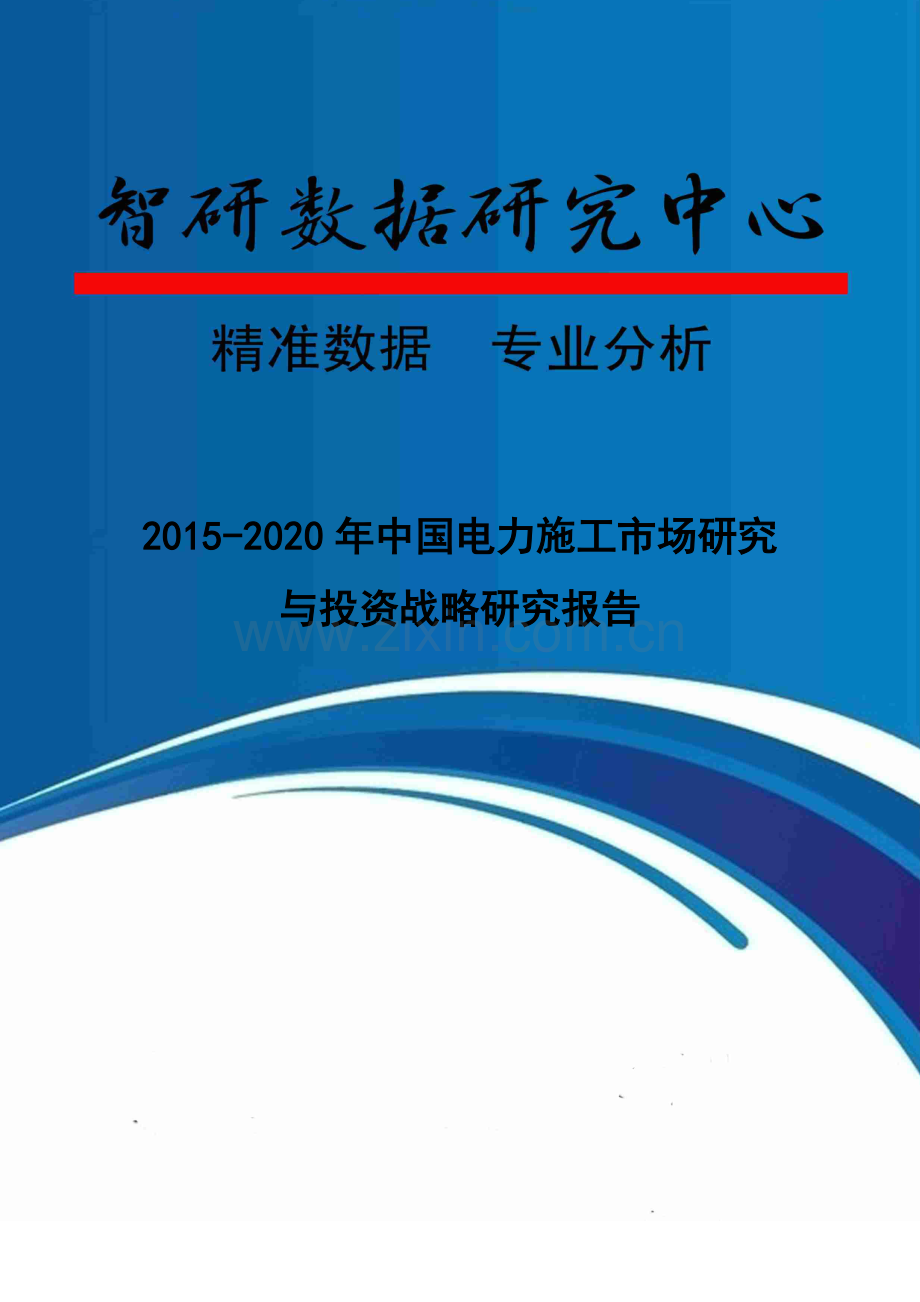 智研数据研究中心

精准数据　专业分析

2015-2020年中国电力施工市场研究与投资战略研究报告

www.zixin.com.cn